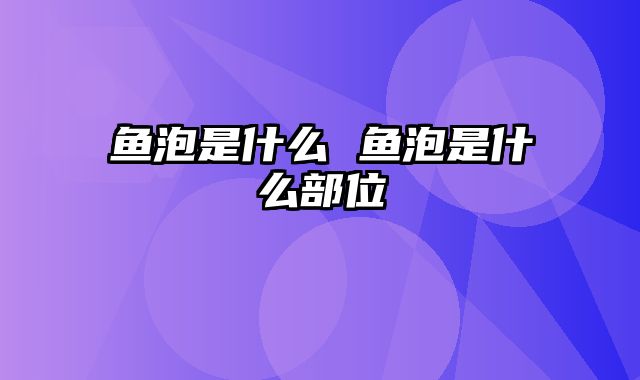 鱼泡是什么 鱼泡是什么部位